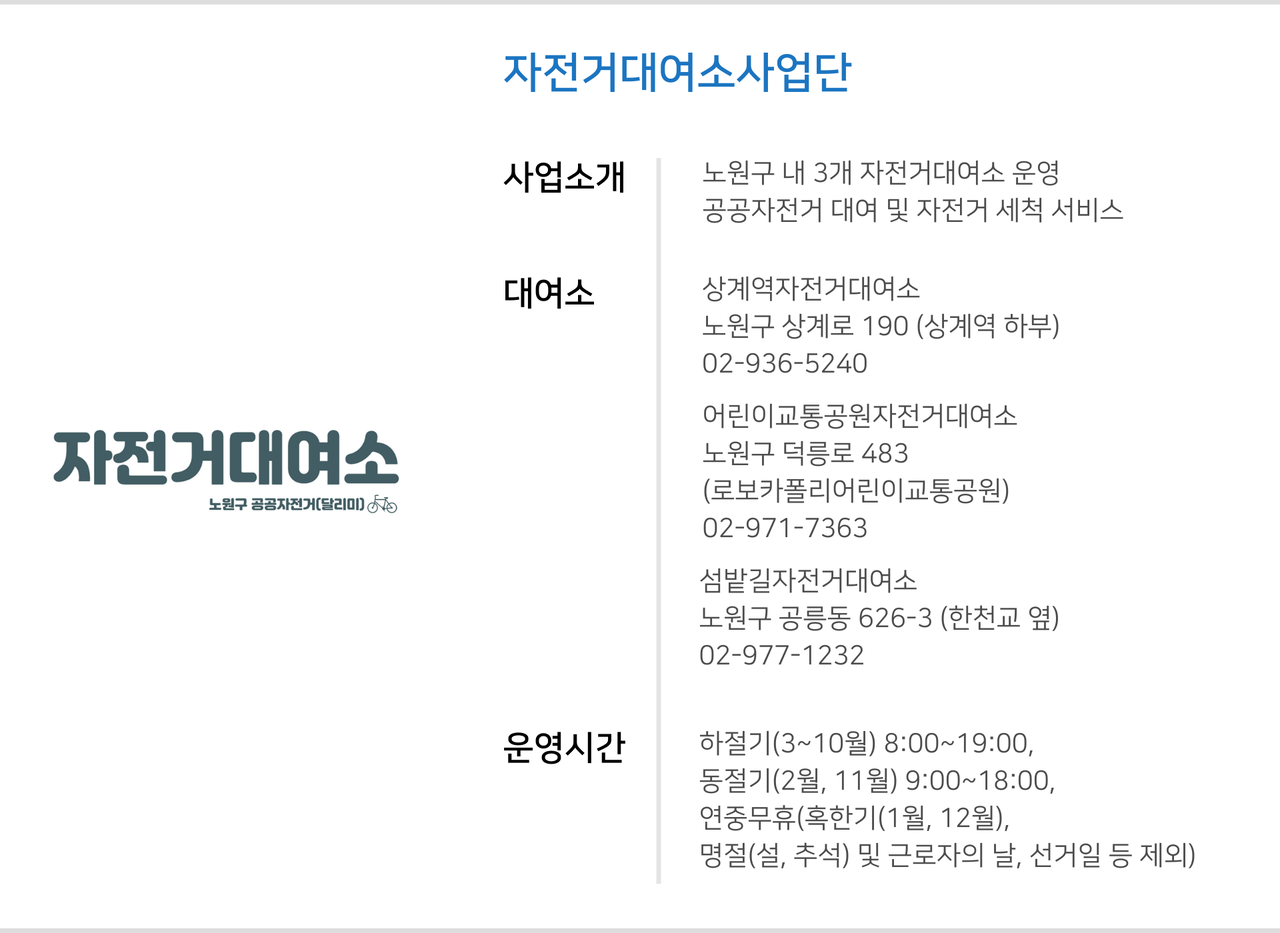 자전거대여소사업단

자전거대여소
노원구 공공자전거(달리미)

사업소개

노원구 내 3개 자전거대여소 운영
공공자전거 대여 및 자전거 세척 서비스

대여소

상계역자전거대여소
노원구 상계로 190 (상계역 하부)
02-936-5240

어린이교통공원자전거대여소
노원구 덕릉로 483
(로보카폴리어린이교통공원)
02-971-7363

섬밭길자전거대여소
노원구 공릉동 626-3 (한천교 옆)
02-977-1232

운영시간

하절기(3~10월) 8:00~19:00,
동절기(2월, 11월) 9:00~18:00,
연중무휴(혹한기(1월, 12월),
명절(설, 추석) 및 근로자의 날, 선거일 등 제외)